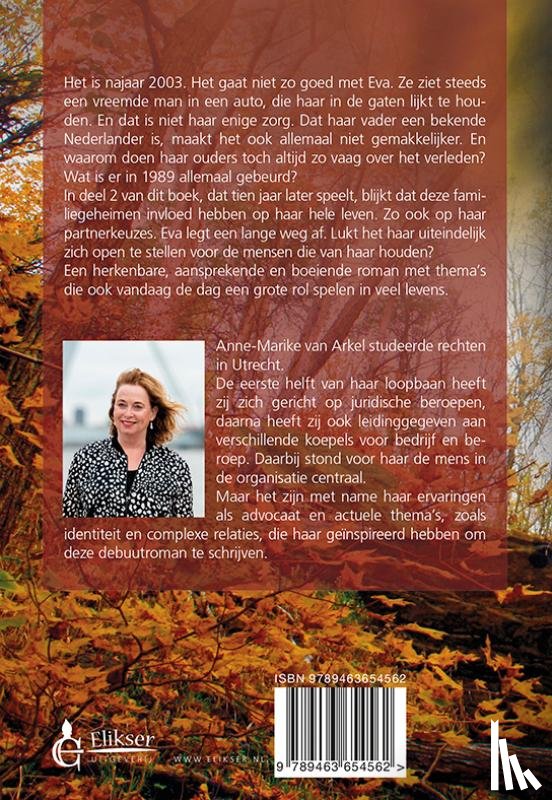 Het is najaar 2003. Het gaat niet zo goed met Eva. Ze ziet steeds een vreemde man in een auto, die haar in de gaten lijkt te houden. En dat is niet haar enige zorg. Dat haar vader een bekende Nederlander is, maakt het ook allemaal niet gemakkelijker. En waarom doen haar ouders toch altijd zo vaag over het verleden? Wat is er in 1989 allemaal gebeurd?
In deel 2 van dit boek, dat tien jaar later speelt, blijkt dat deze familiegeheimen invloed hebben op haar hele leven. Zo ook op haar partnerkeuzes. Eva legt een lange weg af. Lukt het haar uiteindelijk zich open te stellen voor de mensen die van haar houden?
Een herkenbare, aansprekende en boeiende roman met thema's die ook vandaag de dag een grote rol spelen in veel levens.

Anne-Marike van Arkel studeerde rechten in Utrecht.
De eerste helft van haar loopbaan heeft zij zich gericht op juridische beroepen, daarna heeft zij ook leidinggegeven aan verschillende koepels voor bedrijf en beroep. Daarbij stond voor haar de mens in de organisatie centraal.
Maar het zijn met name haar ervaringen als advocaat en actuele thema's, zoals identiteit en complexe relaties, die haar geïnspireerd hebben om deze debuutroman te schrijven.

ISBN 9789463654562
9 789463 654562 >

Elikser
UITGEVERIJ
WWW.ELIKSER.NL